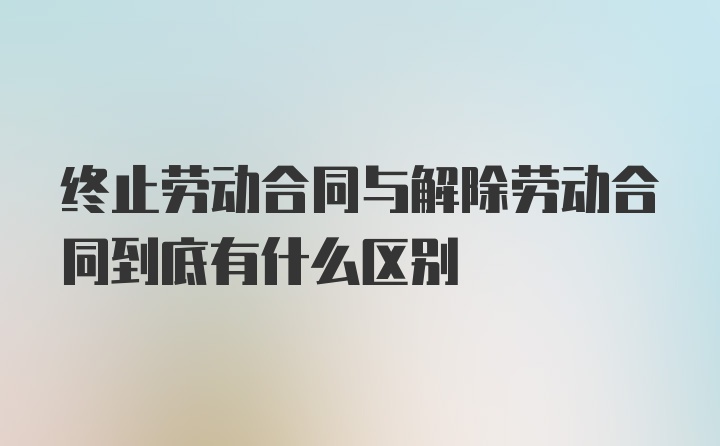 终止劳动合同与解除劳动合同到底有什么区别